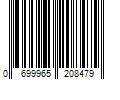 0 699965 208479